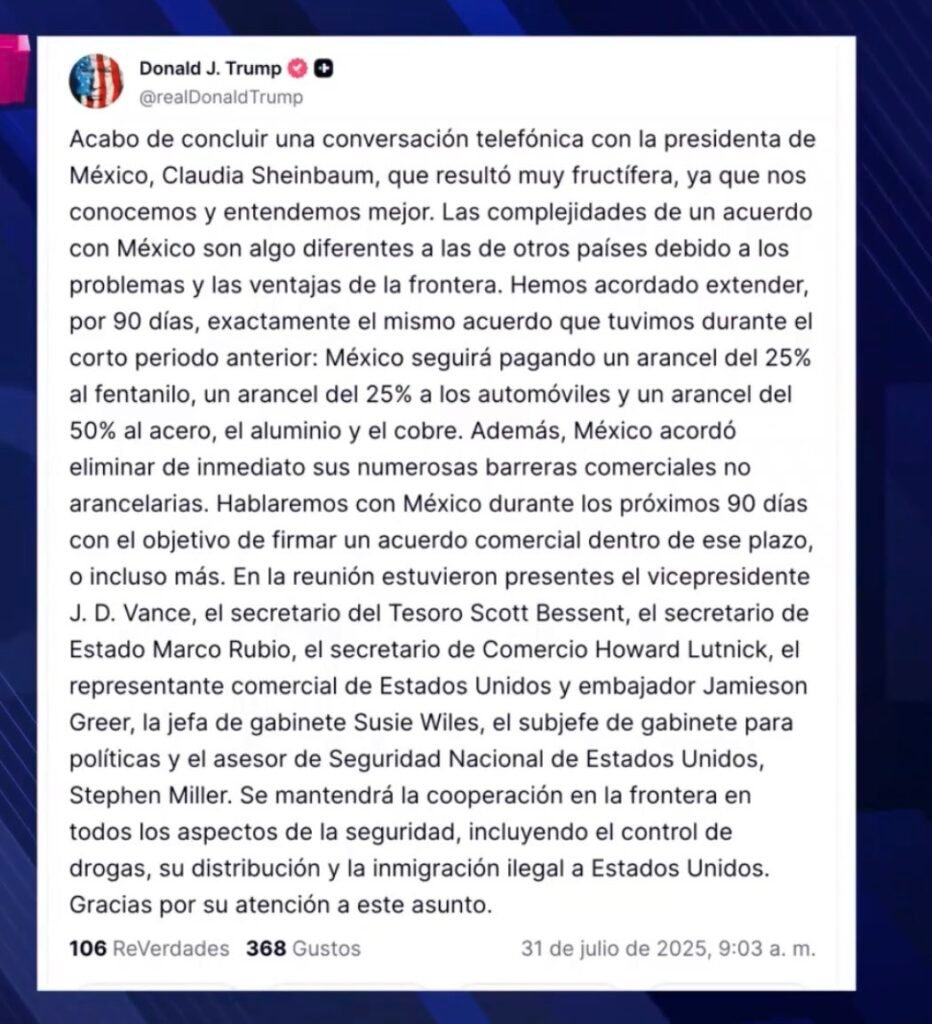 Donald J. Trump
@realDonaldTrump

Acabo de concluir una conversación telefónica con la presidenta de México, Claudia Sheinbaum, que resultó muy fructífera, ya que nos conocemos y entendemos mejor. Las complejidades de un acuerdo con México son algo diferentes a las de otros países debido a los problemas y las ventajas de la frontera. Hemos acordado extender, por 90 días, exactamente el mismo acuerdo que tuvimos durante el corto periodo anterior: México seguirá pagando un arancel del 25% al fentanilo, un arancel del 25% a los automóviles y un arancel del 50% al acero, el aluminio y el cobre. Además, México acordó eliminar de inmediato sus numerosas barreras comerciales no arancelarias. Hablaremos con México durante los próximos 90 días con el objetivo de firmar un acuerdo comercial dentro de ese plazo, o incluso más. En la reunión estuvieron presentes el vicepresidente J. D. Vance, el secretario del Tesoro Scott Bessent, el secretario de Estado Marco Rubio, el secretario de Comercio Howard Lutnick, el representante comercial de Estados Unidos y embajador Jamieson Greer, la jefa de gabinete Susie Wiles, el subjefe de gabinete para políticas y el asesor de Seguridad Nacional de Estados Unidos, Stephen Miller. Se mantendrá la cooperación en la frontera en todos los aspectos de la seguridad, incluyendo el control de drogas, su distribución y la inmigración ilegal a Estados Unidos. Gracias por su atención a este asunto.

106 ReVerdades 368 Gustos 31 de julio de 2025, 9:03 a. m.